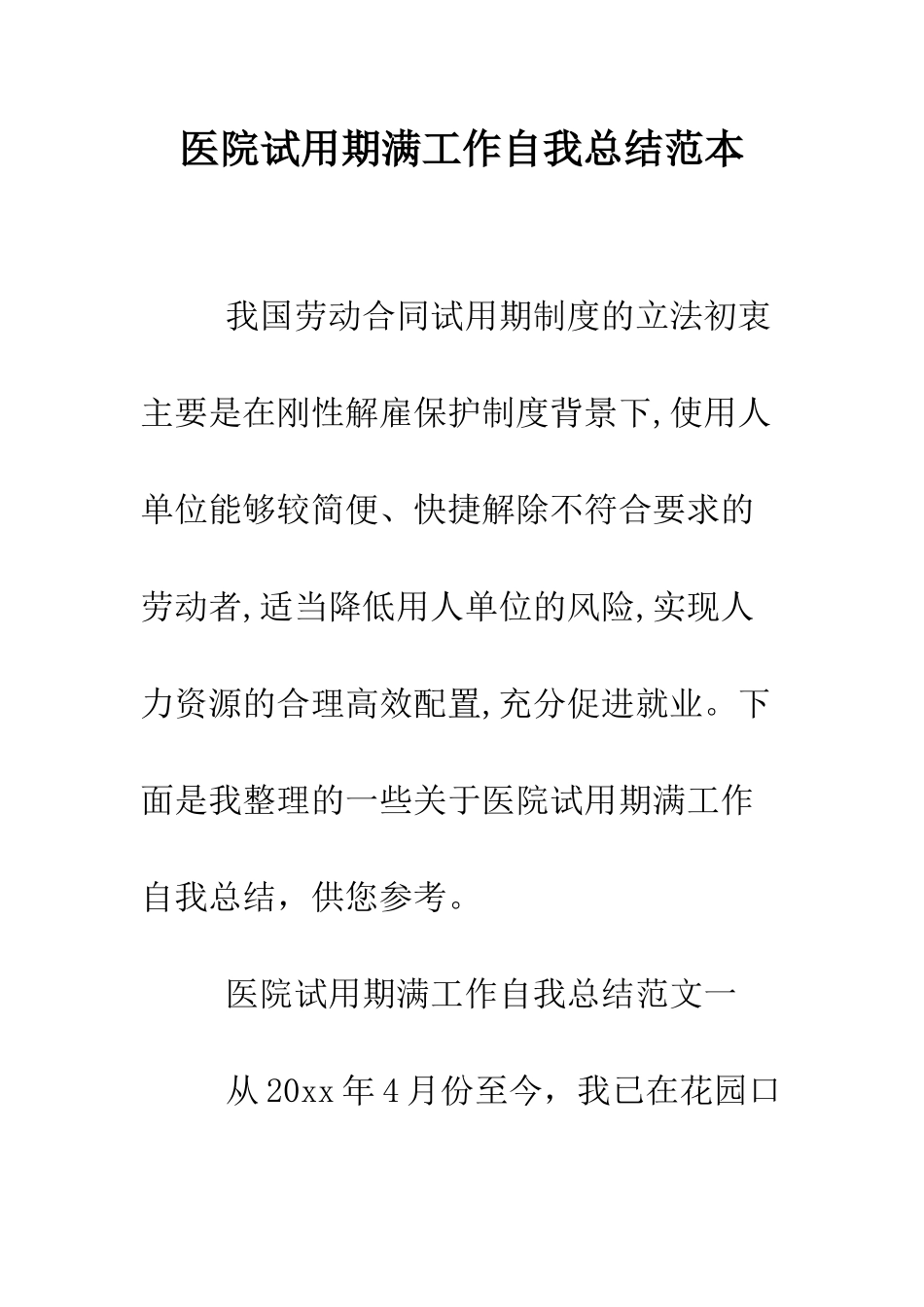 医院试用期满工作自我总结范本

我国劳动合同试用期制度的立法初衷主要是在刚性解雇保护制度背景下,使用人单位能够较简便、快捷解除不符合要求的劳动者,适当降低用人单位的风险,实现人力资源的合理高效配置,充分促进就业。下面是我整理的一些关于医院试用期满工作自我总结，供您参考。

医院试用期满工作自我总结范文一

从20xx年4月份至今，我已在花园口